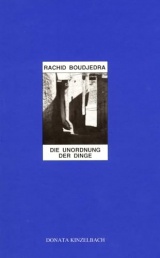 RACHID BOUDJEDRA

DIE UNORDNUNG DER DINGE

DONATA KINZELBACH